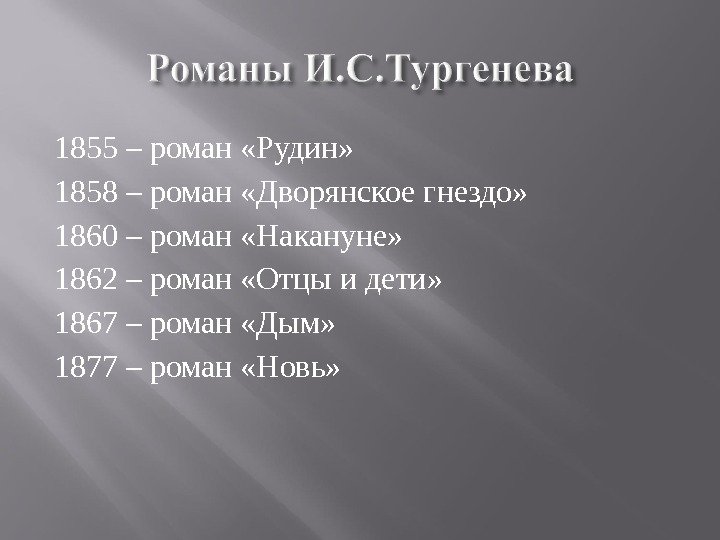 Романы И.С.Тургенева

1855 – роман «Рудин»

1858 – роман «Дворянское гнездо»

1860 – роман «Накануне»

1862 – роман «Отцы и дети»

1867 – роман «Дым»

1877 – роман «Новь»